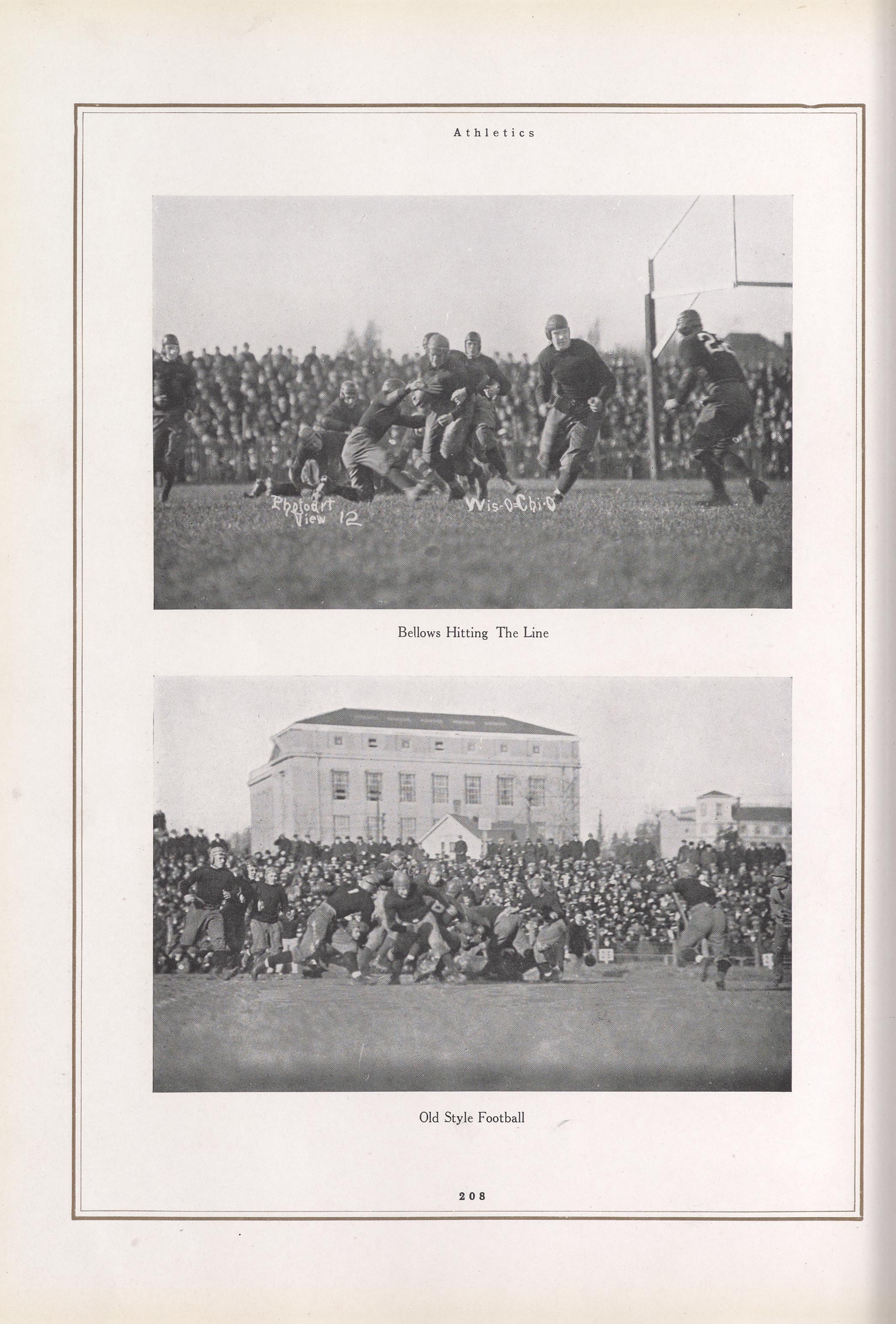 Athletics

Photoart View 12

Wis-0=Chi-0

Bellows Hitting The Line

Old Style Football

208